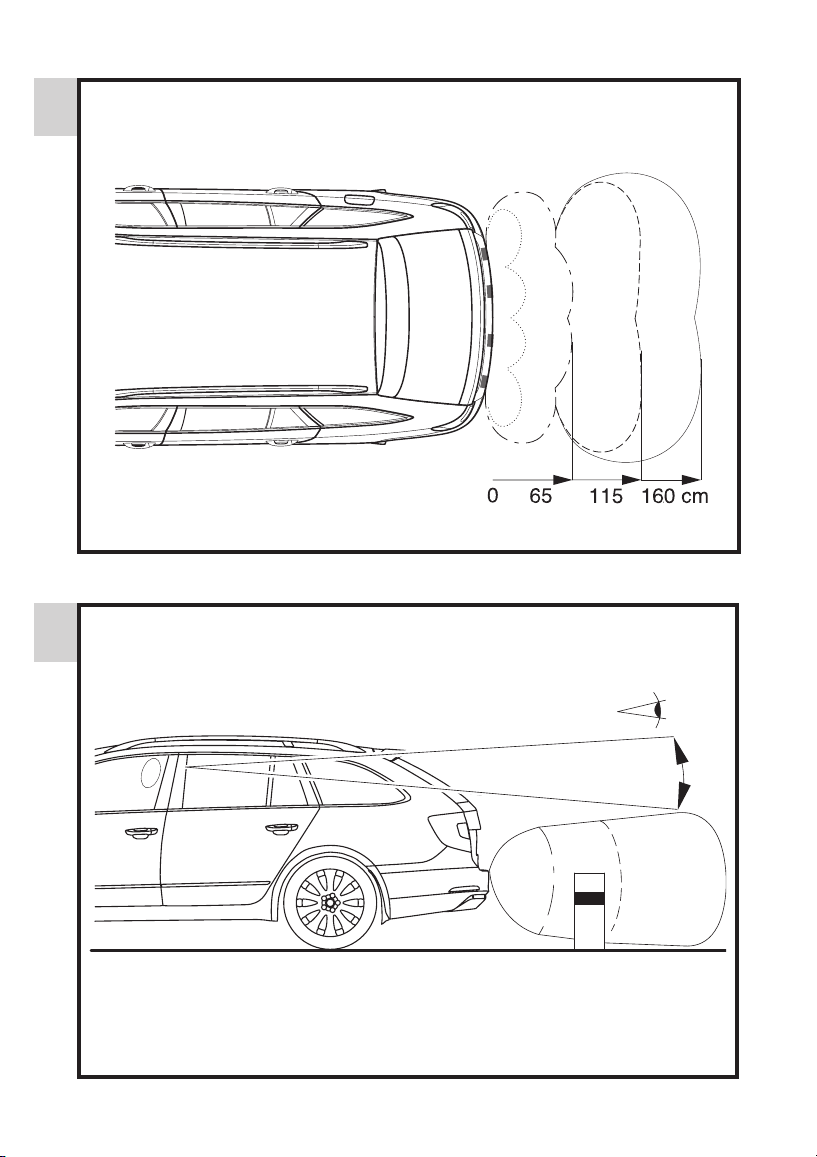 0 65 115 160 cm